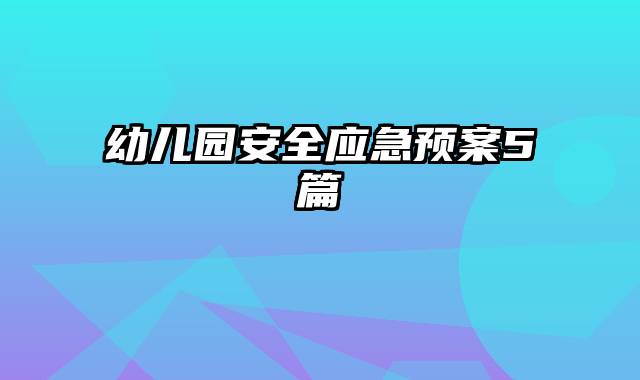 幼儿园安全应急预案5篇